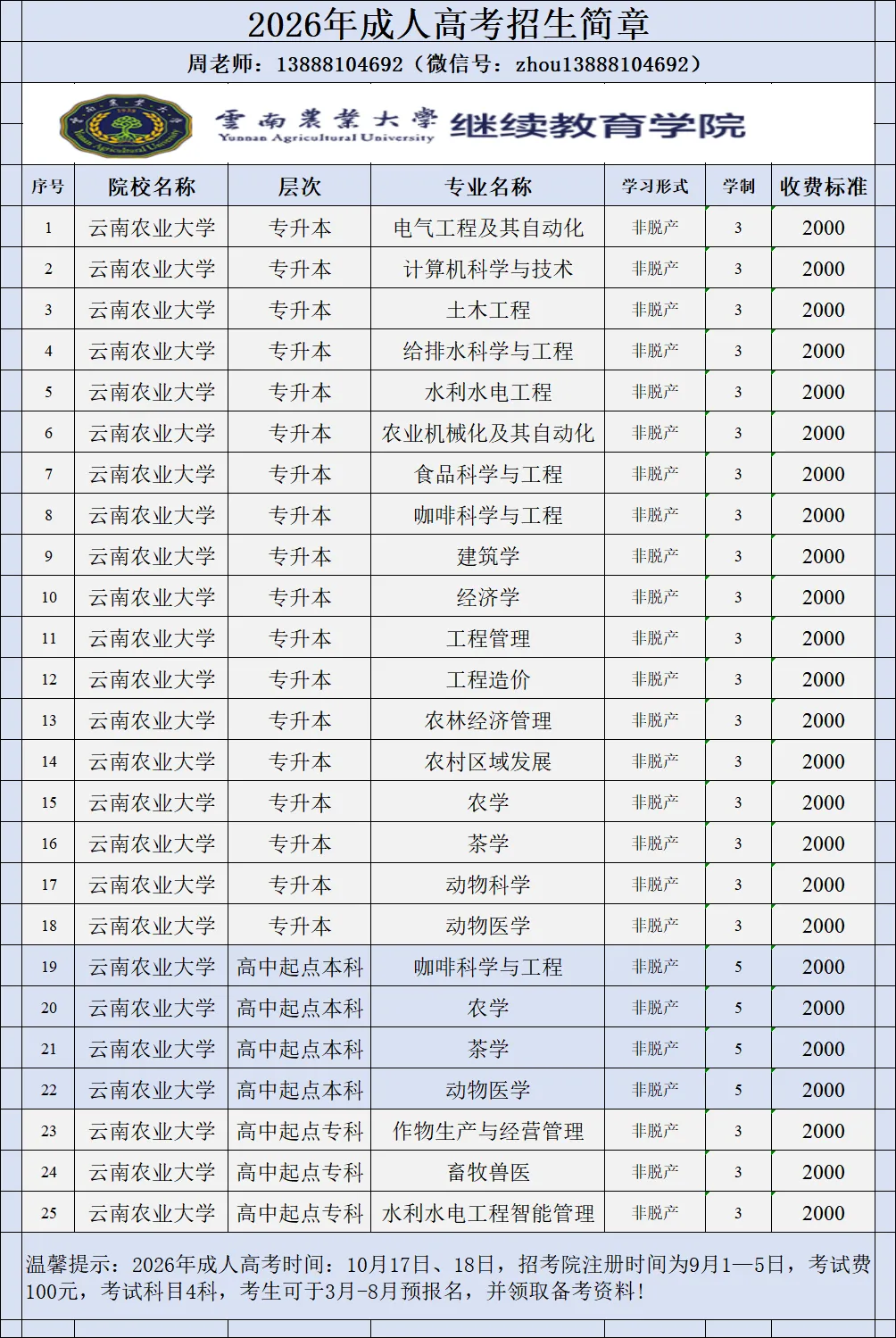 2026年成人高考招生简章

周老师：13888104692（微信号：zhou13888104692）

雲南農業大學
Yunnan Agricultural University
继续教育学院

| 序号 | 院校名称 | 层次 | 专业名称 | 学习形式 | 学制 | 收费标准 |
|---|---|---|---|---|---|---|
| 1 | 云南农业大学 | 专升本 | 电气工程及其自动化 | 非脱产 | 3 | 2000 |
| 2 | 云南农业大学 | 专升本 | 计算机科学与技术 | 非脱产 | 3 | 2000 |
| 3 | 云南农业大学 | 专升本 | 土木工程 | 非脱产 | 3 | 2000 |
| 4 | 云南农业大学 | 专升本 | 给排水科学与工程 | 非脱产 | 3 | 2000 |
| 5 | 云南农业大学 | 专升本 | 水利水电工程 | 非脱产 | 3 | 2000 |
| 6 | 云南农业大学 | 专升本 | 农业机械化及其自动化 | 非脱产 | 3 | 2000 |
| 7 | 云南农业大学 | 专升本 | 食品科学与工程 | 非脱产 | 3 | 2000 |
| 8 | 云南农业大学 | 专升本 | 咖啡科学与工程 | 非脱产 | 3 | 2000 |
| 9 | 云南农业大学 | 专升本 | 建筑学 | 非脱产 | 3 | 2000 |
| 10 | 云南农业大学 | 专升本 | 经济学 | 非脱产 | 3 | 2000 |
| 11 | 云南农业大学 | 专升本 | 工程管理 | 非脱产 | 3 | 2000 |
| 12 | 云南农业大学 | 专升本 | 工程造价 | 非脱产 | 3 | 2000 |
| 13 | 云南农业大学 | 专升本 | 农林经济管理 | 非脱产 | 3 | 2000 |
| 14 | 云南农业大学 | 专升本 | 农村区域发展 | 非脱产 | 3 | 2000 |
| 15 | 云南农业大学 | 专升本 | 农学 | 非脱产 | 3 | 2000 |
| 16 | 云南农业大学 | 专升本 | 茶学 | 非脱产 | 3 | 2000 |
| 17 | 云南农业大学 | 专升本 | 动物科学 | 非脱产 | 3 | 2000 |
| 18 | 云南农业大学 | 专升本 | 动物医学 | 非脱产 | 3 | 2000 |
| 19 | 云南农业大学 | 高中起点本科 | 咖啡科学与工程 | 非脱产 | 5 | 2000 |
| 20 | 云南农业大学 | 高中起点本科 | 农学 | 非脱产 | 5 | 2000 |
| 21 | 云南农业大学 | 高中起点本科 | 茶学 | 非脱产 | 5 | 2000 |
| 22 | 云南农业大学 | 高中起点本科 | 动物医学 | 非脱产 | 5 | 2000 |
| 23 | 云南农业大学 | 高中起点专科 | 作物生产与经营管理 | 非脱产 | 3 | 2000 |
| 24 | 云南农业大学 | 高中起点专科 | 畜牧兽医 | 非脱产 | 3 | 2000 |
| 25 | 云南农业大学 | 高中起点专科 | 水利水电工程智能管理 | 非脱产 | 3 | 2000 |

温馨提示：2026年成人高考时间：10月17日、18日，招考院注册时间为9月1—5日，考试费100元，考试科目4科，考生可于3月-8月预报名，并领取备考资料！